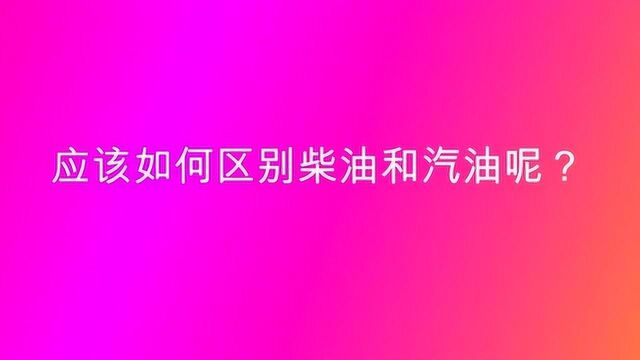 应该如何区别柴油和汽油呢？